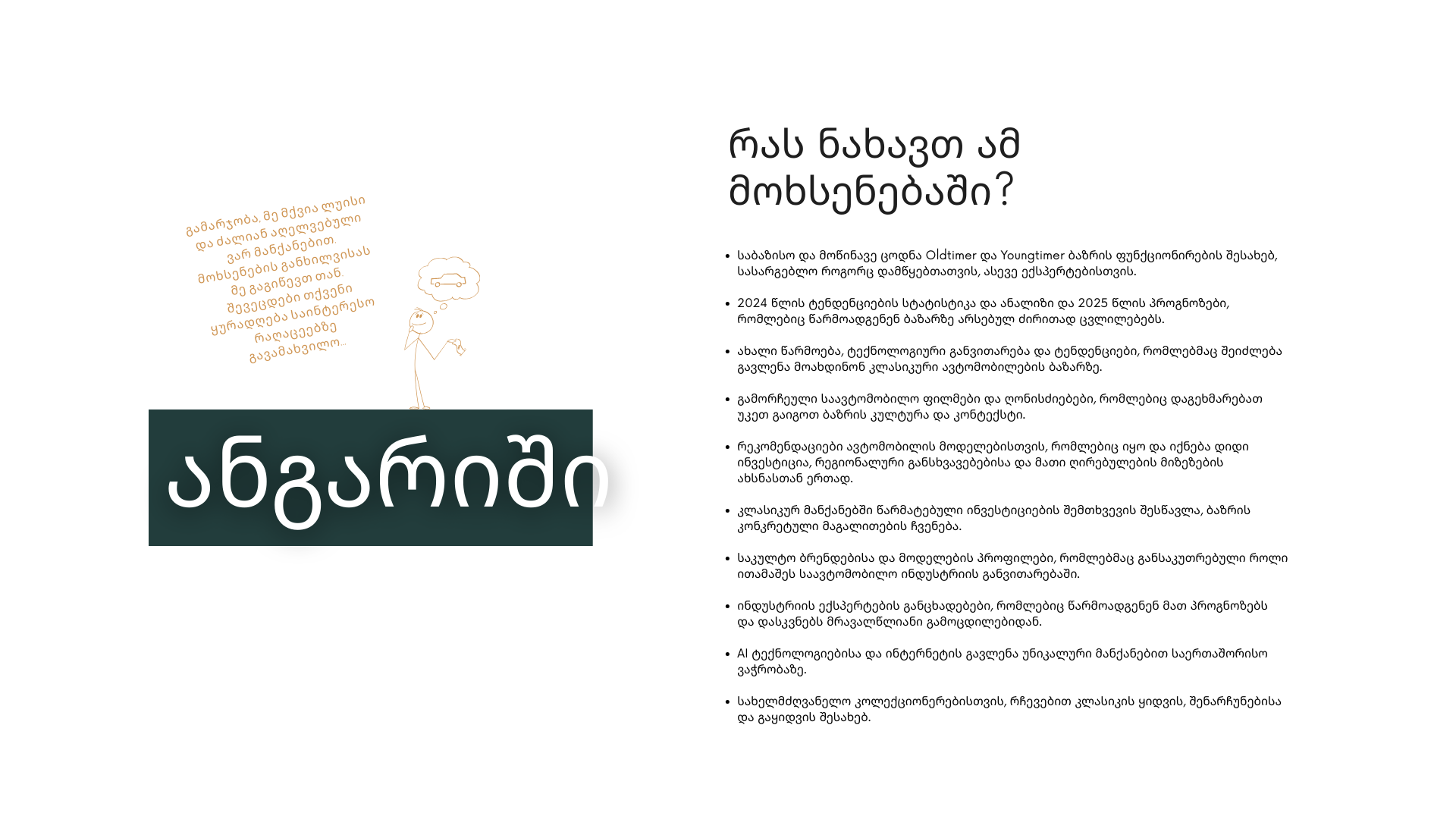 გამარჯობა, მე მქვია ლუისი და ძალიან აღელვებული ვარ მანქანებით. მოხსენების განხილვისას მე გაგიწევთ თან. შევეცდები თქვენი ყურადღება საინტერესო რაღაცეებზე გავამახვილო...

ანგარიში

რას ნახავთ ამ მოხსენებაში?

• საბაზისო და მოწინავე ცოდნა Oldtimer და Youngtimer ბაზრის ფუნქციონირების შესახებ, სასარგებლო როგორც დამწყებთათვის, ასევე ექსპერტებისთვის.

• 2024 წლის ტენდენციების სტატისტიკა და ანალიზი და 2025 წლის პროგნოზები, რომლებიც წარმოადგენენ ბაზარზე არსებულ ძირითად ცვლილებებს.

• ახალი წარმოება, ტექნოლოგიური განვითარება და ტენდენციები, რომლებმაც შეიძლება გავლენა მოახდინონ კლასიკური ავტომობილების ბაზარზე.

• გამორჩეული საავტომობილო ფილმები და ღონისძიებები, რომლებიც დაგეხმარებათ უკეთ გაიგოთ ბაზრის კულტურა და კონტექსტი.

• რეკომენდაციები ავტომობილის მოდელებისთვის, რომლებიც იყო და იქნება დიდი ინვესტიცია, რეგიონალური განსხვავებებისა და მათი ღირებულების მიზეზების ახსნასთან ერთად.

• კლასიკურ მანქანებში წარმატებული ინვესტიციების შემთხვევის შესწავლა, ბაზრის კონკრეტული მაგალითების ჩვენება.

• საკულტო ბრენდებისა და მოდელების პროფილები, რომლებმაც განსაკუთრებული როლი ითამაშეს საავტომობილო ინდუსტრიის განვითარებაში.

• ინდუსტრიის ექსპერტების განცხადებები, რომლებიც წარმოადგენენ მათ პროგნოზებს და დასკვნებს მრავალწლიანი გამოცდილებიდან.

• AI ტექნოლოგიებისა და ინტერნეტის გავლენა უნიკალური მანქანებით საერთაშორისო ვაჭრობაზე.

• სახელმძღვანელო კოლექციონერებისთვის, რჩევებით კლასიკის ყიდვის, შენარჩუნებისა და გაყიდვის შესახებ.